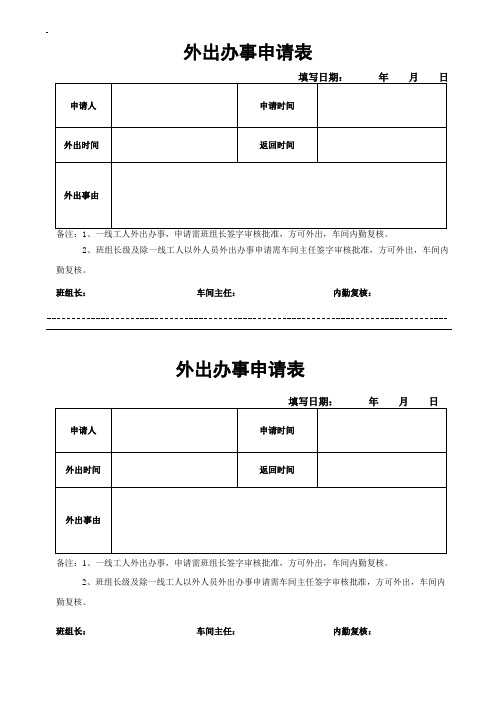 外出办事申请表

填写日期： 年 月 日

| 申请人 | | 申请时间 | |
|---|---|---|---|
| 外出时间 | | 返回时间 | |
| 外出事由 | | | |

备注：1、一线工人外出办事，申请需班组长签字审核批准，方可外出，车间内勤复核。

2、班组长级及除一线工人以外人员外出办事申请需车间主任签字审核批准，方可外出，车间内勤复核。

班组长： 车间主任： 内勤复核：

外出办事申请表

填写日期： 年 月 日

| 申请人 | | 申请时间 | |
|---|---|---|---|
| 外出时间 | | 返回时间 | |
| 外出事由 | | | |

备注：1、一线工人外出办事，申请需班组长签字审核批准，方可外出，车间内勤复核。

2、班组长级及除一线工人以外人员外出办事申请需车间主任签字审核批准，方可外出，车间内勤复核。

班组长： 车间主任： 内勤复核：